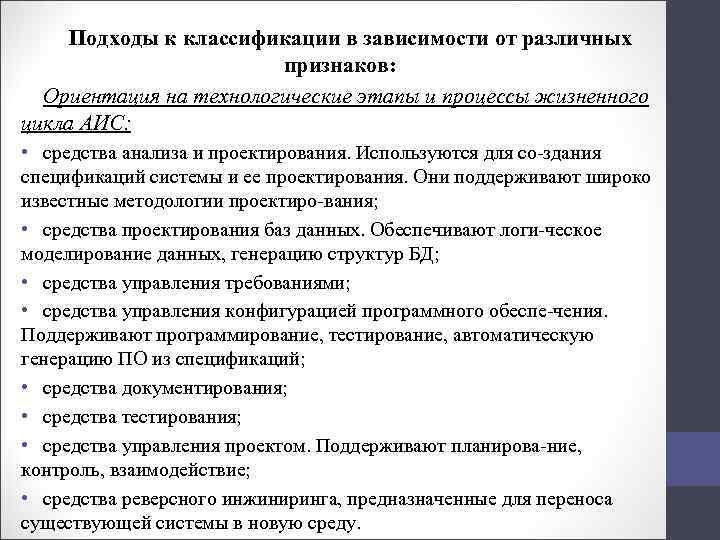 Подходы к классификации в зависимости от различных признаков:

Ориентация на технологические этапы и процессы жизненного цикла АИС:

• средства анализа и проектирования. Используются для со-здания спецификаций системы и ее проектирования. Они поддерживают широко известные методологии проектиро-вания;

• средства проектирования баз данных. Обеспечивают логи-ческое моделирование данных, генерацию структур БД;

• средства управления требованиями;

• средства управления конфигурацией программного обеспе-чения. Поддерживают программирование, тестирование, автоматическую генерацию ПО из спецификаций;

• средства документирования;

• средства тестирования;

• средства управления проектом. Поддерживают планирова-ние, контроль, взаимодействие;

• средства реверсного инжиниринга, предназначенные для переноса существующей системы в новую среду.